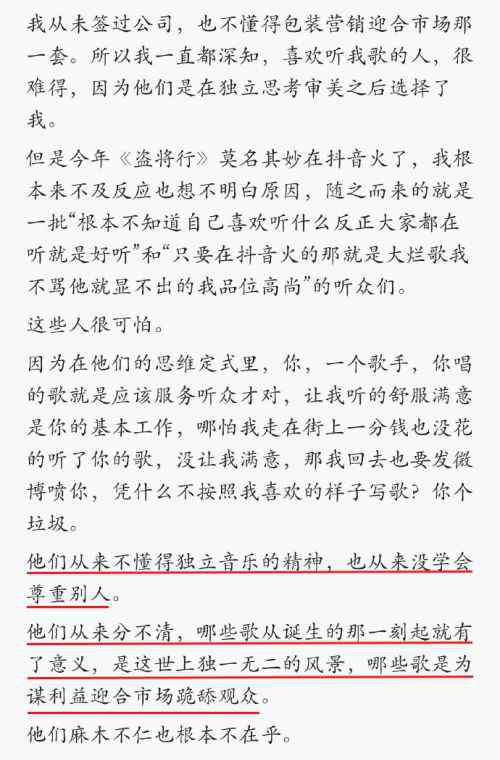 我从未签过公司，也不懂得包装营销迎合市场那一套。所以我一直都深知，喜欢听我歌的人，很难得，因为他们是在独立思考审美之后选择了我。

但是今年《盗将行》莫名其妙在抖音火了，我根本来不及反应也想不明白原因，随之而来的就是一批“根本不知道自己喜欢听什么反正大家都在听就是好听”和“只要在抖音火的那就是大烂歌我不骂他就显不出的我品位高尚”的听众们。

这些人很可怕。

因为在他们的思维定式里，你，一个歌手，你唱的歌就是应该服务听众才对，让我听的舒服满意是你的基本工作，哪怕我走在街上一分钱也没花的听了你的歌，没让我满意，那我回去也要发微博喷你，凭什么不按照我喜欢的样子写歌？你个垃圾。

他们从来不懂得独立音乐的精神，也从来没学会尊重别人。

他们从来分不清，哪些歌从诞生的那一刻起就有了意义，是这世上独一无二的风景，哪些歌是为谋利益迎合市场跪舔观众。

他们麻木不仁也根本不在乎。